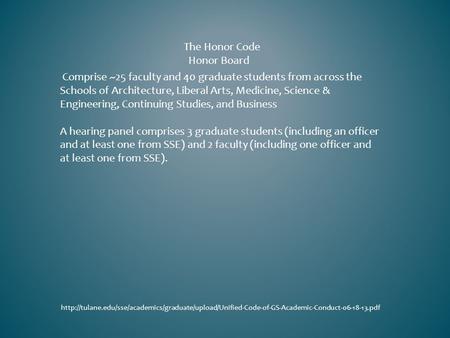 The Honor Code
Honor Board

Comprise ~25 faculty and 40 graduate students from across the Schools of Architecture, Liberal Arts, Medicine, Science & Engineering, Continuing Studies, and Business

A hearing panel comprises 3 graduate students (including an officer and at least one from SSE) and 2 faculty (including one officer and at least one from SSE).

http://tulane.edu/sse/academics/graduate/upload/Unified-Code-of-GS-Academic-Conduct-06-18-13.pdf